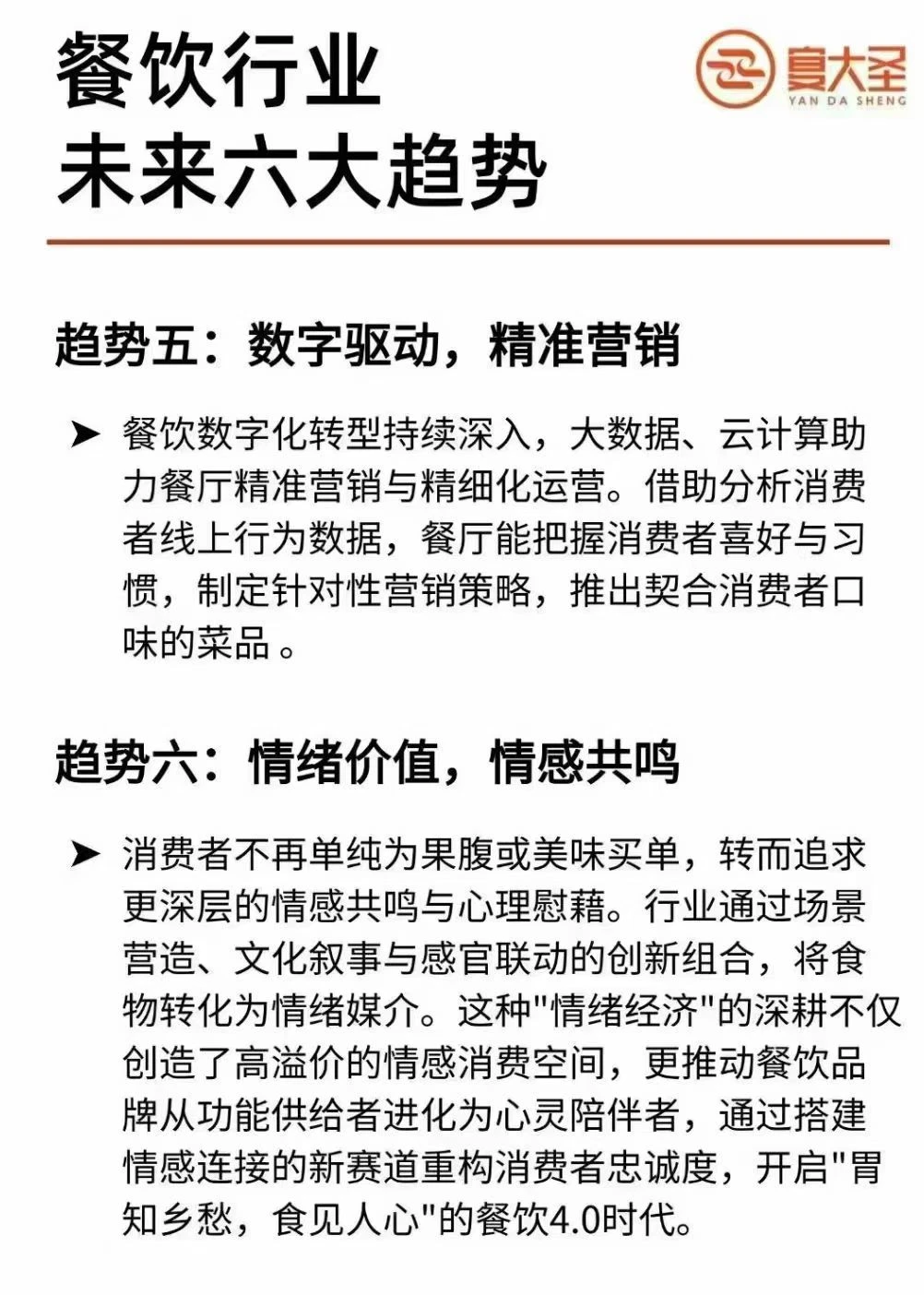 餐饮行业
未来六大趋势

宴大圣
YAN DA SHENG

趋势五：数字驱动，精准营销

➤ 餐饮数字化转型持续深入，大数据、云计算助力餐厅精准营销与精细化运营。借助分析消费者线上行为数据，餐厅能把握消费者喜好与习惯，制定针对性营销策略，推出契合消费者口味的菜品。

趋势六：情绪价值，情感共鸣

➤ 消费者不再单纯为果腹或美味买单，转而追求更深层的情感共鸣与心理慰藉。行业通过场景营造、文化叙事与感官联动的创新组合，将食物转化为情绪媒介。这种"情绪经济"的深耕不仅创造了高溢价的情感消费空间，更推动餐饮品牌从功能供给者进化为心灵陪伴者，通过搭建情感连接的新赛道重构消费者忠诚度，开启"胃知乡愁，食见人心"的餐饮4.0时代。